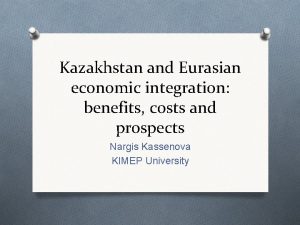 Kazakhstan and Eurasian economic integration: benefits, costs and prospects

Nargis Kassenova
KIMEP University